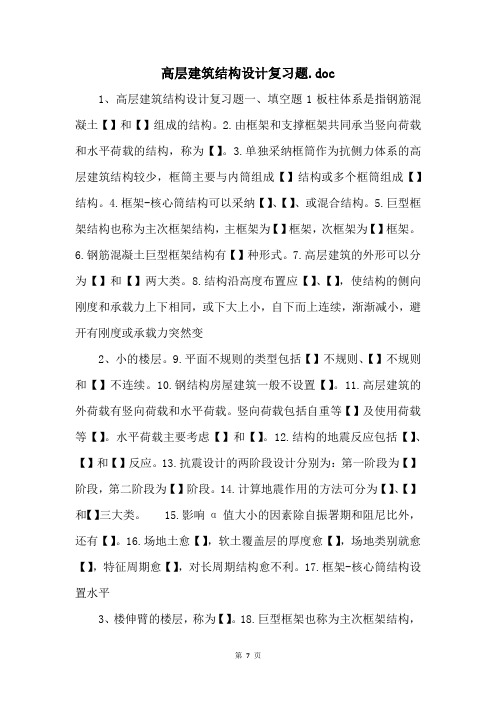 高层建筑结构设计复习题.doc

1、高层建筑结构设计复习题一、填空题 1 板柱体系是指钢筋混凝土【】和【】组成的结构。2.由框架和支撑框架共同承当竖向荷载和水平荷载的结构，称为【】。3.单独采纳框筒作为抗侧力体系的高层建筑结构较少，框筒主要与内筒组成【】结构或多个框筒组成【】结构。4.框架-核心筒结构可以采纳【】、【】、或混合结构。5.巨型框架结构也称为主次框架结构，主框架为【】框架，次框架为【】框架。6.钢筋混凝土巨型框架结构有【】种形式。7.高层建筑的外形可以分为【】和【】两大类。8.结构沿高度布置应【】、【】，使结构的侧向刚度和承载力上下相同，或下大上小，自下而上连续，渐渐减小，避开有刚度或承载力突然变

2、小的楼层。9.平面不规则的类型包括【】不规则、【】不规则和【】不连续。10.钢结构房屋建筑一般不设置【】。11.高层建筑的外荷载有竖向荷载和水平荷载。竖向荷载包括自重等【】及使用荷载等【】。水平荷载主要考虑【】和【】。12.结构的地震反应包括【】、【】和【】反应。13.抗震设计的两阶段设计分别为：第一阶段为【】阶段，第二阶段为【】阶段。14.计算地震作用的方法可分为【】、【】和【】三大类。 15.影响 α 值大小的因素除自振署期和阻尼比外，还有【】。16.场地土愈【】，软土覆盖层的厚度愈【】，场地类别就愈【】，特征周期愈【】，对长周期结构愈不利。17.框架-核心筒结构设置水平

3、楼伸臂的楼层，称为【】。18.巨型框架也称为主次框架结构，

第 7 页